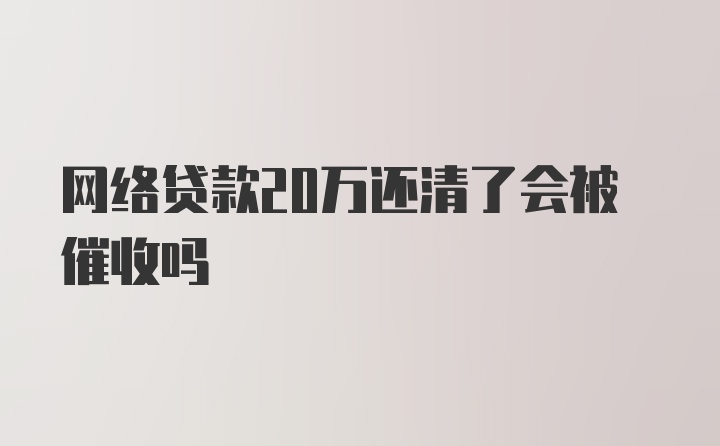 网络贷款20万还清了会被催收吗